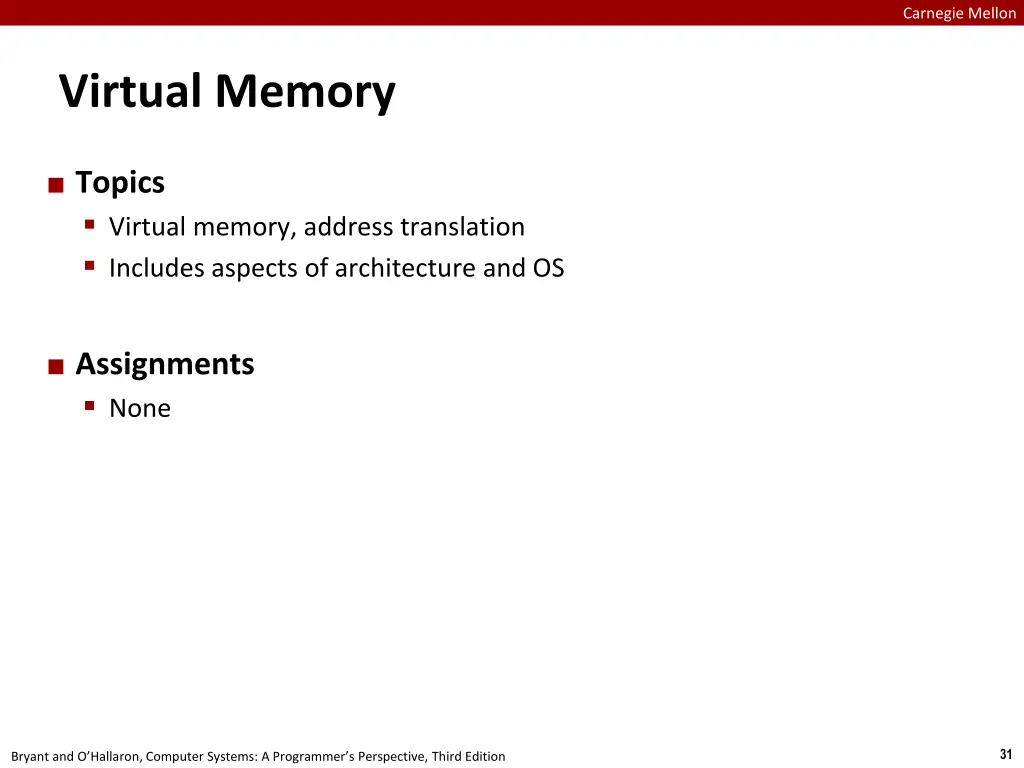 Carnegie Mellon

Virtual Memory

■ Topics
▪ Virtual memory, address translation
▪ Includes aspects of architecture and OS

■ Assignments
▪ None

Bryant and O'Hallaron, Computer Systems: A Programmer's Perspective, Third Edition

31